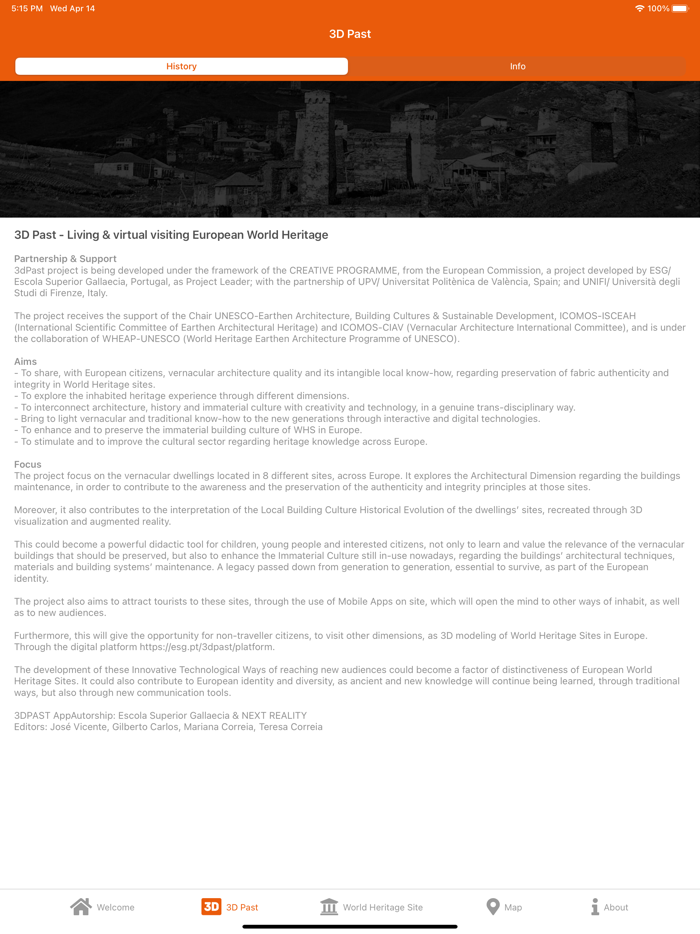 5:15 PM Wed Apr 14

100%

3D Past

History

Info

3D Past - Living & virtual visiting European World Heritage

Partnership & Support
3dPast project is being developed under the framework of the CREATIVE PROGRAMME, from the European Commission, a project developed by ESG/ Escola Superior Gallaecia, Portugal, as Project Leader; with the partnership of UPV/ Universitat Politècnica de València, Spain; and UNIFI/ Università degli Studi di Firenze, Italy.

The project receives the support of the Chair UNESCO-Earthen Architecture, Building Cultures & Sustainable Development, ICOMOS-ISCEAH (International Scientific Committee of Earthen Architectural Heritage) and ICOMOS-CIAV (Vernacular Architecture International Committee), and is under the collaboration of WHEAP-UNESCO (World Heritage Earthen Architecture Programme of UNESCO).

Aims
- To share, with European citizens, vernacular architecture quality and its intangible local know-how, regarding preservation of fabric authenticity and integrity in World Heritage sites.
- To explore the inhabited heritage experience through different dimensions.
- To interconnect architecture, history and immaterial culture with creativity and technology, in a genuine trans-disciplinary way.
- Bring to light vernacular and traditional know-how to the new generations through interactive and digital technologies.
- To enhance and to preserve the immaterial building culture of WHS in Europe.
- To stimulate and to improve the cultural sector regarding heritage knowledge across Europe.

Focus
The project focus on the vernacular dwellings located in 8 different sites, across Europe. It explores the Architectural Dimension regarding the buildings maintenance, in order to contribute to the awareness and the preservation of the authenticity and integrity principles at those sites.

Moreover, it also contributes to the interpretation of the Local Building Culture Historical Evolution of the dwellings' sites, recreated through 3D visualization and augmented reality.

This could become a powerful didactic tool for children, young people and interested citizens, not only to learn and value the relevance of the vernacular buildings that should be preserved, but also to enhance the Immaterial Culture still in-use nowadays, regarding the buildings' architectural techniques, materials and building systems' maintenance. A legacy passed down from generation to generation, essential to survive, as part of the European identity.

The project also aims to attract tourists to these sites, through the use of Mobile Apps on site, which will open the mind to other ways of inhabit, as well as to new audiences.

Furthermore, this will give the opportunity for non-traveller citizens, to visit other dimensions, as 3D modeling of World Heritage Sites in Europe. Through the digital platform https://esg.pt/3dpast/platform.

The development of these Innovative Technological Ways of reaching new audiences could become a factor of distinctiveness of European World Heritage Sites. It could also contribute to European identity and diversity, as ancient and new knowledge will continue being learned, through traditional ways, but also through new communication tools.

3DPAST AppAutorship: Escola Superior Gallaecia & NEXT REALITY
Editors: José Vicente, Gilberto Carlos, Mariana Correia, Teresa Correia

Welcome

3D 3D Past

World Heritage Site

Map

About